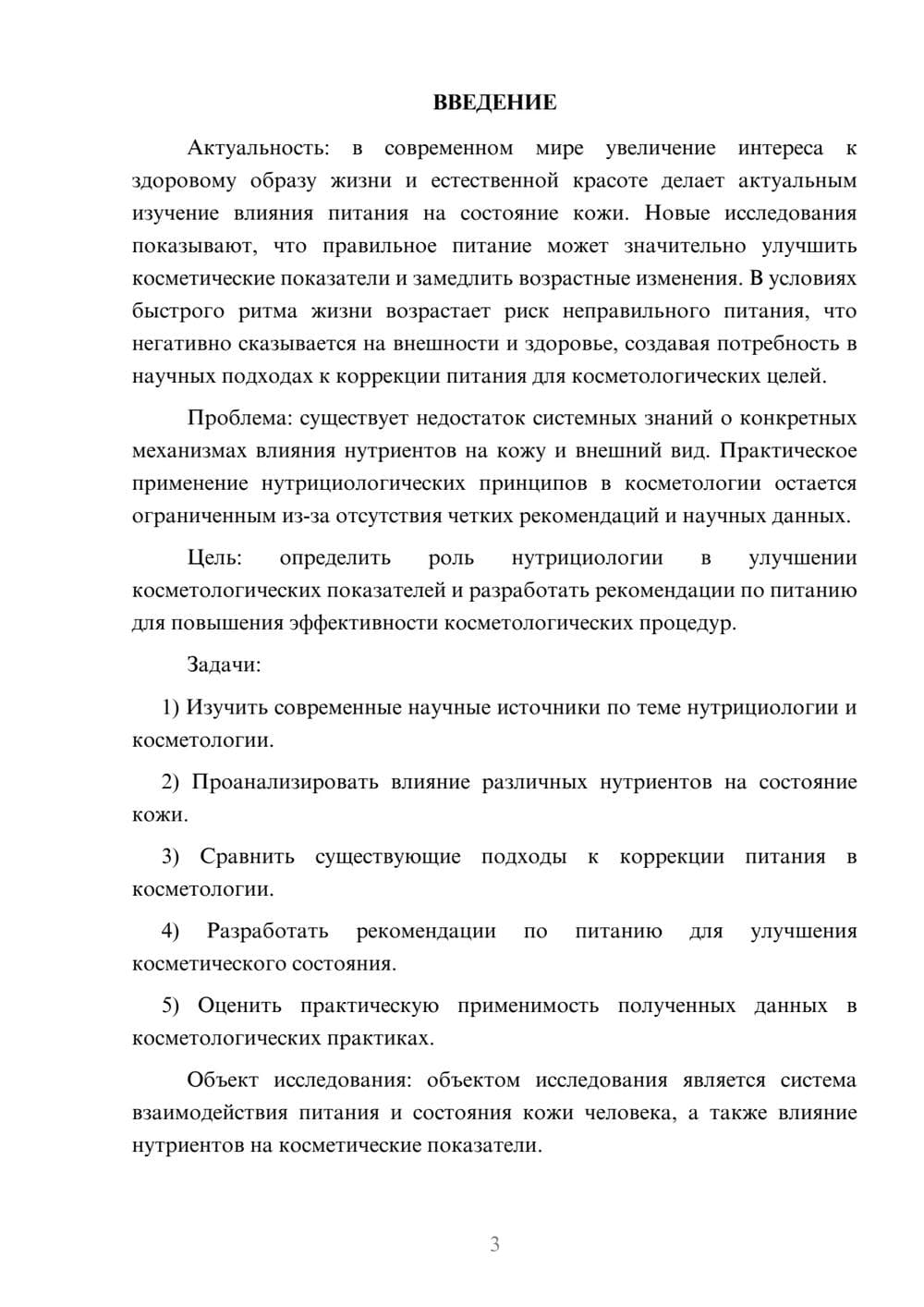 ВВЕДЕНИЕ

Актуальность: в современном мире увеличение интереса к здоровому образу жизни и естественной красоте делает актуальным изучение влияния питания на состояние кожи. Новые исследования показывают, что правильное питание может значительно улучшить косметические показатели и замедлить возрастные изменения. В условиях быстрого ритма жизни возрастает риск неправильного питания, что негативно сказывается на внешности и здоровье, создавая потребность в научных подходах к коррекции питания для косметологических целей.

Проблема: существует недостаток системных знаний о конкретных механизмах влияния нутриентов на кожу и внешний вид. Практическое применение нутрициологических принципов в косметологии остается ограниченным из-за отсутствия четких рекомендаций и научных данных.

Цель: определить роль нутрициологии в улучшении косметологических показателей и разработать рекомендации по питанию для повышения эффективности косметологических процедур.

Задачи:

1) Изучить современные научные источники по теме нутрициологии и косметологии.

2) Проанализировать влияние различных нутриентов на состояние кожи.

3) Сравнить существующие подходы к коррекции питания в косметологии.

4) Разработать рекомендации по питанию для улучшения косметического состояния.

5) Оценить практическую применимость полученных данных в косметологических практиках.

Объект исследования: объектом исследования является система взаимодействия питания и состояния кожи человека, а также влияние нутриентов на косметические показатели.

3